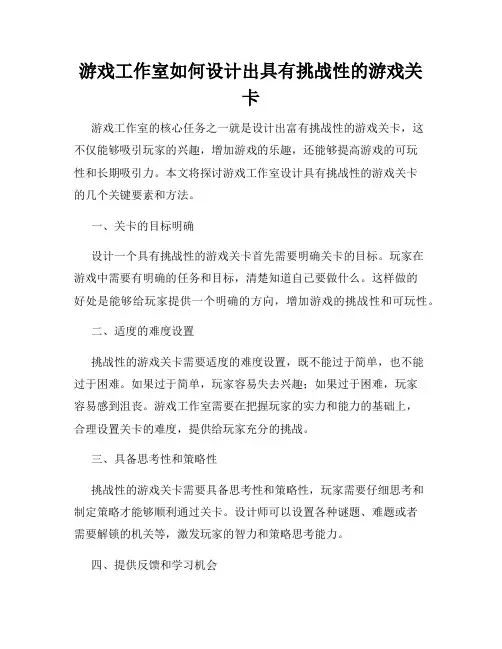 游戏工作室如何设计出具有挑战性的游戏关卡

游戏工作室的核心任务之一就是设计出富有挑战性的游戏关卡，这不仅能够吸引玩家的兴趣，增加游戏的乐趣，还能够提高游戏的可玩性和长期吸引力。本文将探讨游戏工作室设计具有挑战性的游戏关卡的几个关键要素和方法。

一、关卡的目标明确

设计一个具有挑战性的游戏关卡首先需要明确关卡的目标。玩家在游戏中需要有明确的任务和目标，清楚知道自己要做什么。这样做的好处是能够给玩家提供一个明确的方向，增加游戏的挑战性和可玩性。

二、适度的难度设置

挑战性的游戏关卡需要适度的难度设置，既不能过于简单，也不能过于困难。如果过于简单，玩家容易失去兴趣；如果过于困难，玩家容易感到沮丧。游戏工作室需要在把握玩家的实力和能力的基础上，合理设置关卡的难度，提供给玩家充分的挑战。

三、具备思考性和策略性

挑战性的游戏关卡需要具备思考性和策略性，玩家需要仔细思考和制定策略才能够顺利通过关卡。设计师可以设置各种谜题、难题或者需要解锁的机关等，激发玩家的智力和策略思考能力。

四、提供反馈和学习机会